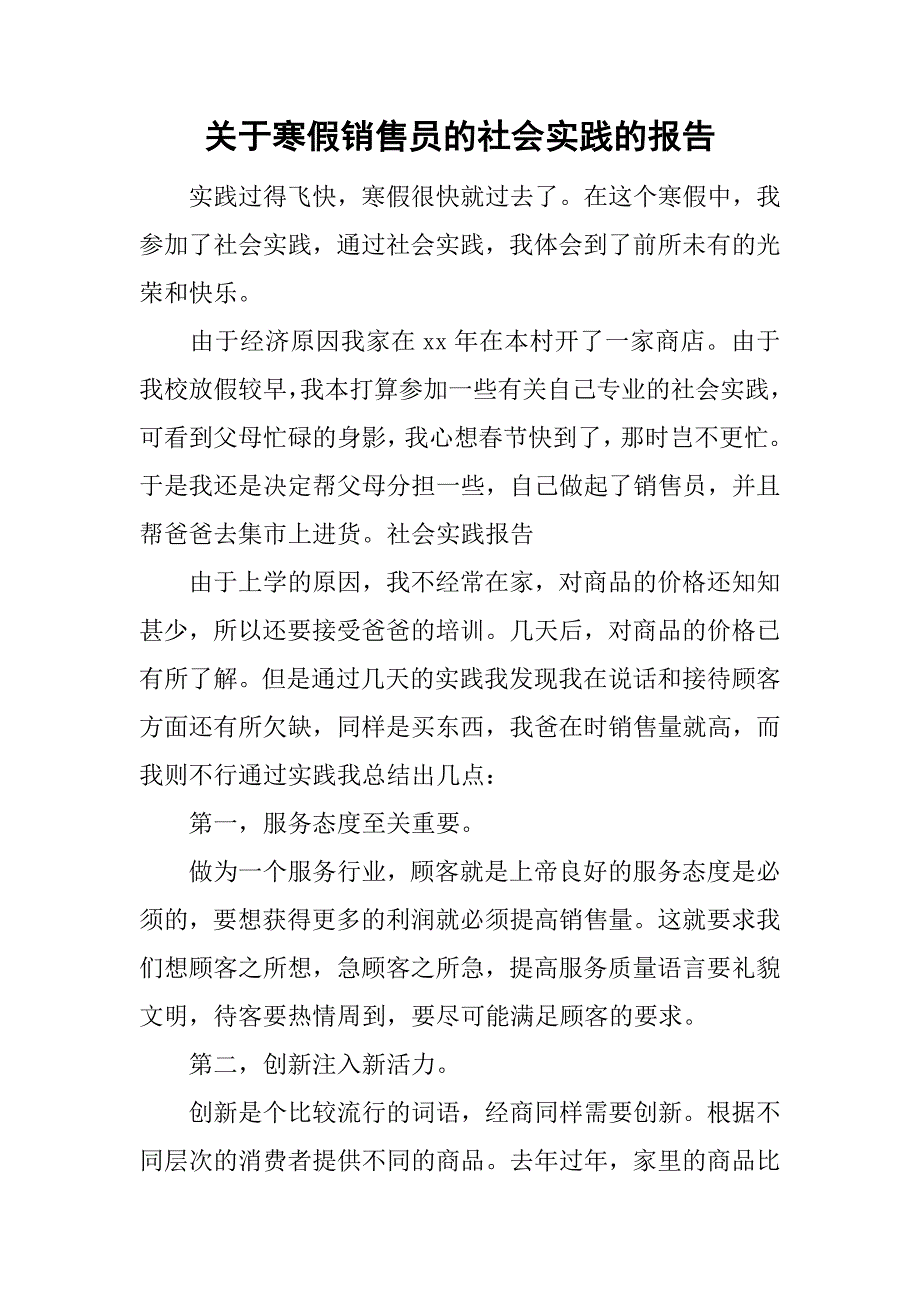 关于寒假销售员的社会实践的报告

实践过得飞快，寒假很快就过去了。在这个寒假中，我参加了社会实践，通过社会实践，我体会到了前所未有的光荣和快乐。

由于经济原因我家在 xx 年在本村开了一家商店。由于我校放假较早，我本打算参加一些有关自己专业的社会实践，可看到父母忙碌的身影，我心想春节快到了，那时岂不更忙。于是我还是决定帮父母分担一些，自己做起了销售员，并且帮爸爸去集市上进货。社会实践报告

由于上学的原因，我不经常在家，对商品的价格还知知甚少，所以还要接受爸爸的培训。几天后，对商品的价格已有所了解。但是通过几天的实践我发现我在说话和接待顾客方面还有所欠缺，同样是买东西，我爸在时销售量就高，而我则不行通过实践我总结出几点：

第一，服务态度至关重要。

做为一个服务行业，顾客就是上帝良好的服务态度是必须的，要想获得更多的利润就必须提高销售量。这就要求我们想顾客之所想，急顾客之所急，提高服务质量语言要礼貌文明，待客要热情周到，要尽可能满足顾客的要求。

第二，创新注入新活力。

创新是个比较流行的词语，经商同样需要创新。根据不同层次的消费者提供不同的商品。去年过年，家里的商品比